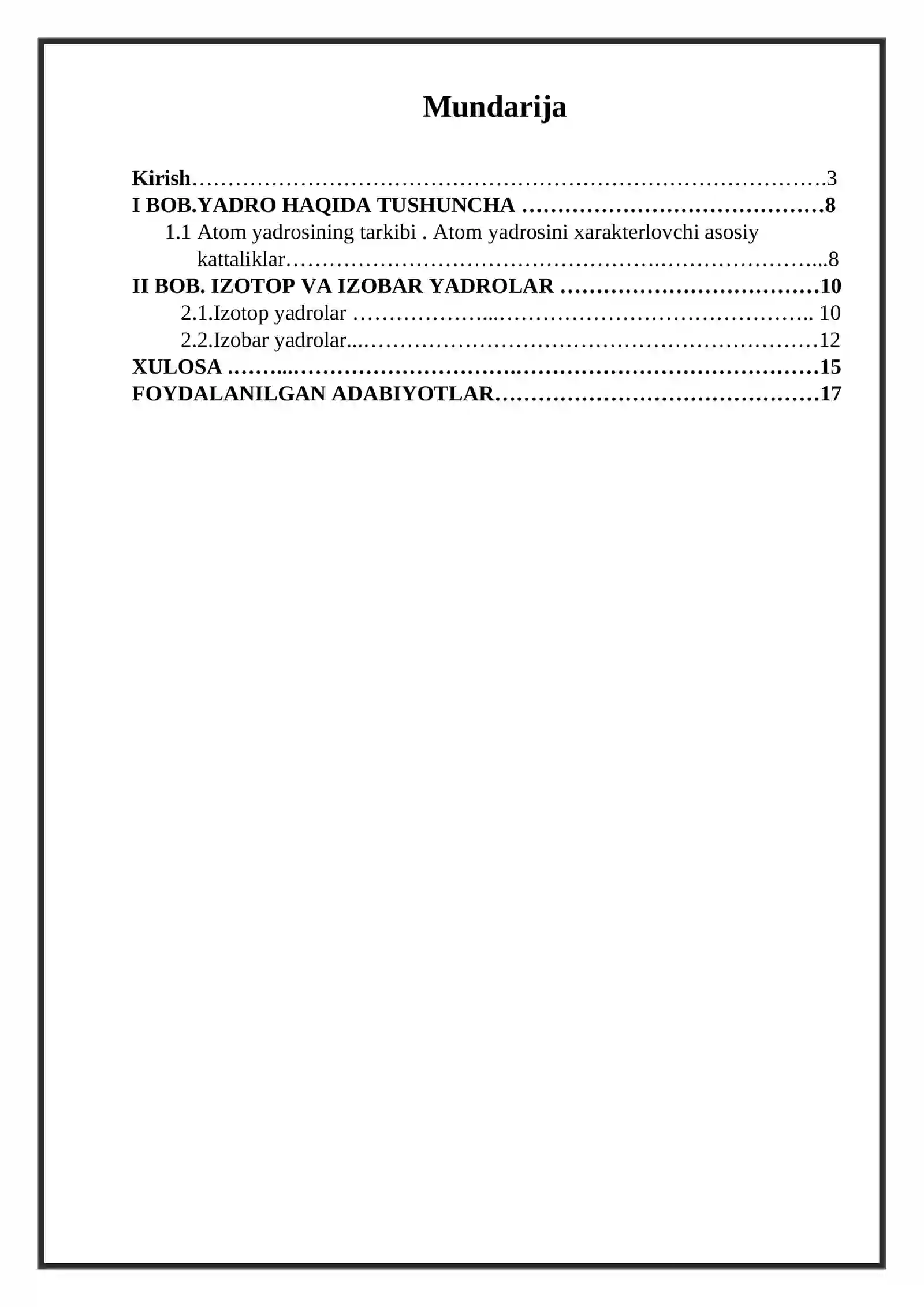 Mundarija

Kirish 3
I BOB.YADRO HAQIDA TUSHUNCHA 8
1.1 Atom yadrosining tarkibi . Atom yadrosini xarakterlovchi asosiy kattaliklar 8
II BOB. IZOTOP VA IZOBAR YADROLAR 10
2.1.Izotop yadrolar 10
2.2.Izobar yadrolar 12
XULOSA 15
FOYDALANILGAN ADABIYOTLAR 17